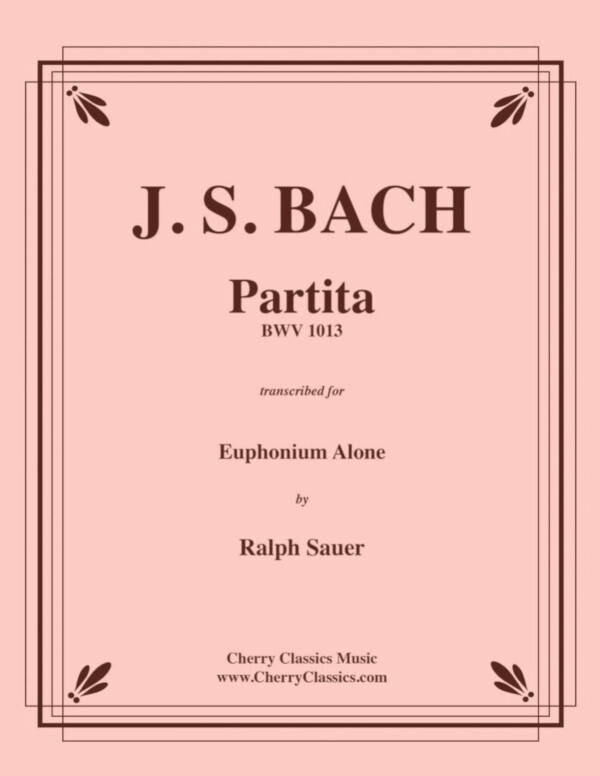 J. S. BACH

Partita
BWV 1013

transcribed for

Euphonium Alone

by

Ralph Sauer

Cherry Classics Music
www.CherryClassics.com